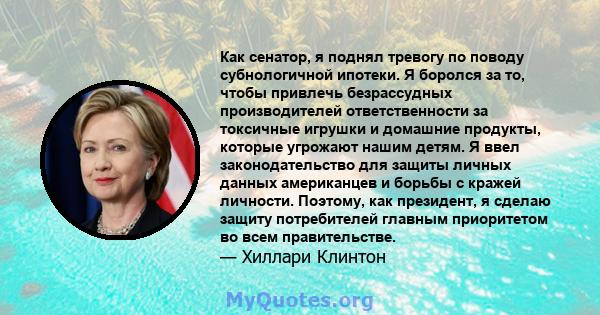 Как сенатор, я поднял тревогу по поводу субнологичной ипотеки. Я боролся за то, чтобы привлечь безрассудных производителей ответственности за токсичные игрушки и домашние продукты, которые угрожают нашим детям. Я ввел законодательство для защиты личных данных американцев и борьбы с кражей личности. Поэтому, как президент, я сделаю защиту потребителей главным приоритетом во всем правительстве.
— Хиллари Клинтон

MyQuotes.org